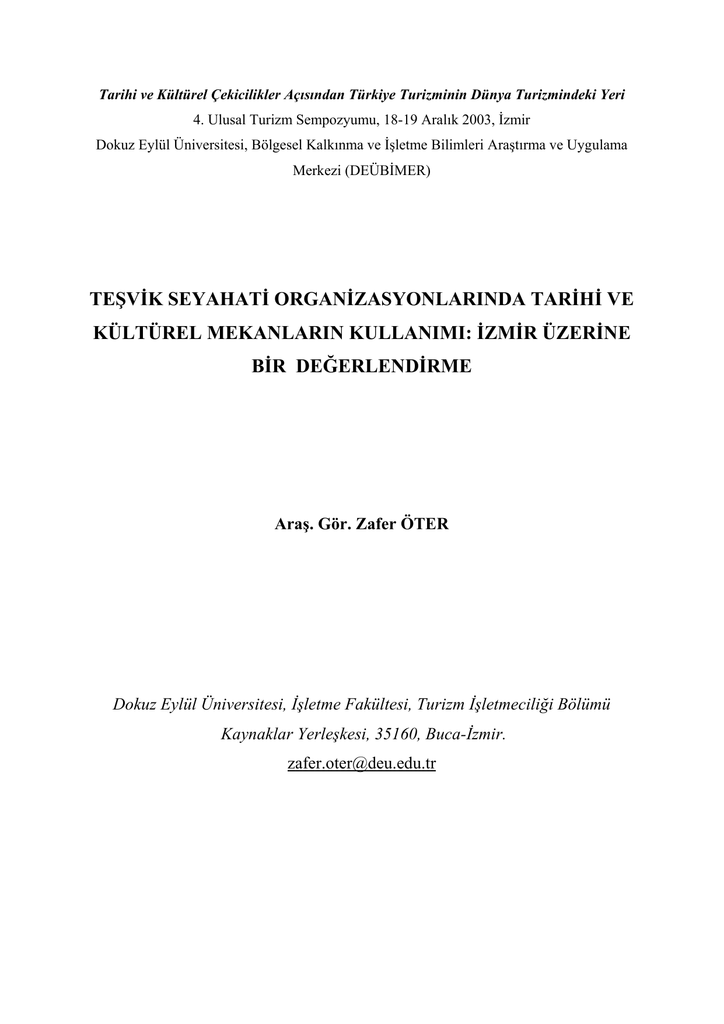 Tarihi ve Kültürel Çekicilikler Açısından Türkiye Turizminin Dünya Turizmindeki Yeri
4. Ulusal Turizm Sempozyumu, 18-19 Aralık 2003, İzmir
Dokuz Eylül Üniversitesi, Bölgesel Kalkınma ve İşletme Bilimleri Araştırma ve Uygulama Merkezi (DEÜBİMER)

TEŞVİK SEYAHATİ ORGANİZASYONLARINDA TARİHİ VE KÜLTÜREL MEKANLARIN KULLANIMI: İZMİR ÜZERİNE BİR DEĞERLENDİRME

Araş. Gör. Zafer ÖTER

Dokuz Eylül Üniversitesi, İşletme Fakültesi, Turizm İşletmeciliği Bölümü
Kaynaklar Yerleşkesi, 35160, Buca-İzmir.
zafer.oter@deu.edu.tr